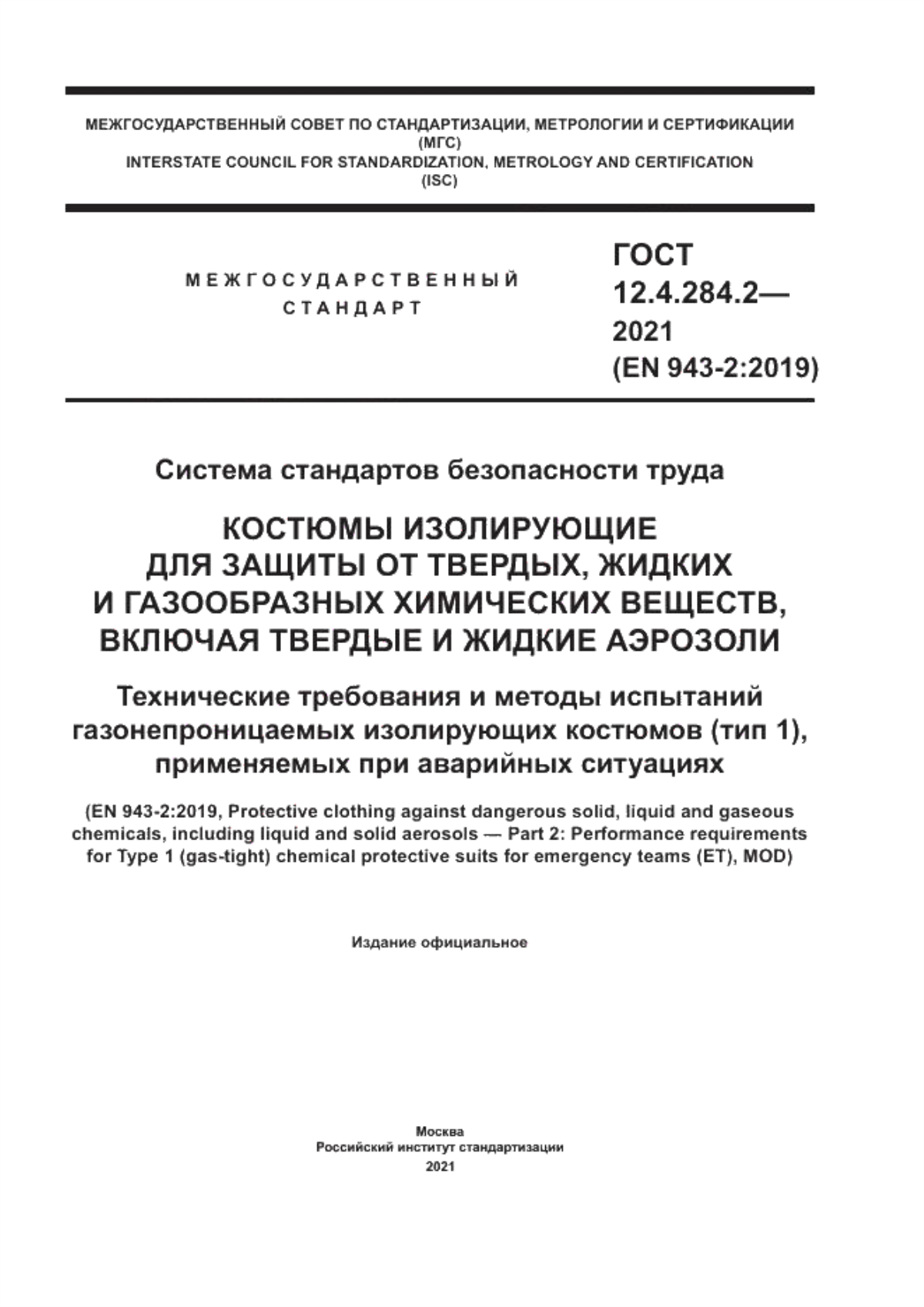 МЕЖГОСУДАРСТВЕННЫЙ СОВЕТ ПО СТАНДАРТИЗАЦИИ, МЕТРОЛОГИИ И СЕРТИФИКАЦИИ
(МГС)
INTERSTATE COUNCIL FOR STANDARDIZATION, METROLOGY AND CERTIFICATION
(ISC)

МЕЖГОСУДАРСТВЕННЫЙ
СТАНДАРТ

ГОСТ
12.4.284.2—
2021
(EN 943-2:2019)

Система стандартов безопасности труда

КОСТЮМЫ ИЗОЛИРУЮЩИЕ
ДЛЯ ЗАЩИТЫ ОТ ТВЕРДЫХ, ЖИДКИХ
И ГАЗООБРАЗНЫХ ХИМИЧЕСКИХ ВЕЩЕСТВ,
ВКЛЮЧАЯ ТВЕРДЫЕ И ЖИДКИЕ АЭРОЗОЛИ

Технические требования и методы испытаний
газонепроницаемых изолирующих костюмов (тип 1),
применяемых при аварийных ситуациях

(EN 943-2:2019, Protective clothing against dangerous solid, liquid and gaseous chemicals, including liquid and solid aerosols — Part 2: Performance requirements for Type 1 (gas-tight) chemical protective suits for emergency teams (ET), MOD)

Издание официальное

Москва
Российский институт стандартизации
2021